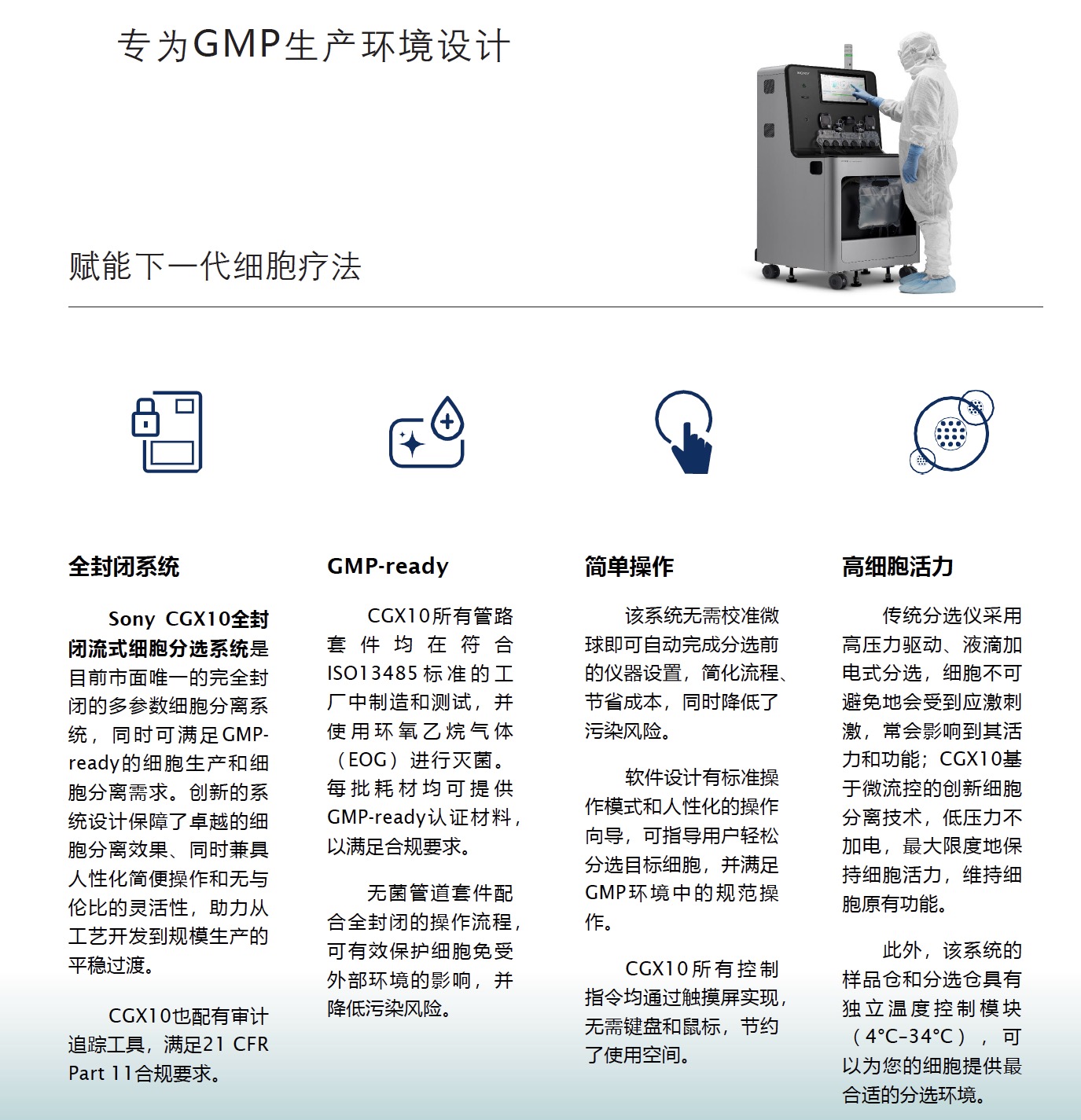 专为GMP生产环境设计

赋能下一代细胞疗法

全封闭系统

Sony CGX10全封闭流式细胞分选系统是目前市面唯一的完全封闭的多参数细胞分离系统，同时可满足GMP-ready的细胞生产和细胞分离需求。创新的系统设计保障了卓越的细胞分离效果、同时兼具人性化简便操作和无与伦比的灵活性，助力从工艺开发到规模生产的平稳过渡。

CGX10也配有审计追踪工具，满足21 CFR Part 11合规要求。

GMP-ready

CGX10所有管路套件均在符合ISO13485标准的工厂中制造和测试，并使用环氧乙烷气体（EOG）进行灭菌。每批耗材均可提供GMP-ready认证材料，以满足合规要求。

无菌管道套件配合全封闭的操作流程，可有效保护细胞免受外部环境的影响，并降低污染风险。

简单操作

该系统无需校准微球即可自动完成分选前的仪器设置，简化流程、节省成本，同时降低了污染风险。

软件设计有标准操作模式和人性化的操作向导，可指导用户轻松分选目标细胞，并满足GMP环境中的规范操作。

CGX10所有控制指令均通过触摸屏实现，无需键盘和鼠标，节约了使用空间。

高细胞活力

传统分选仪采用高压力驱动、液滴加电式分选，细胞不可避免地会受到应激刺激，常会影响到其活力和功能；CGX10基于微流控的创新细胞分离技术，低压力不加电，最大限度地保持细胞活力，维持细胞原有功能。

此外，该系统的样品仓和分选仓具有独立温度控制模块（4°C–34°C），可以为您的细胞提供最合适的分选环境。